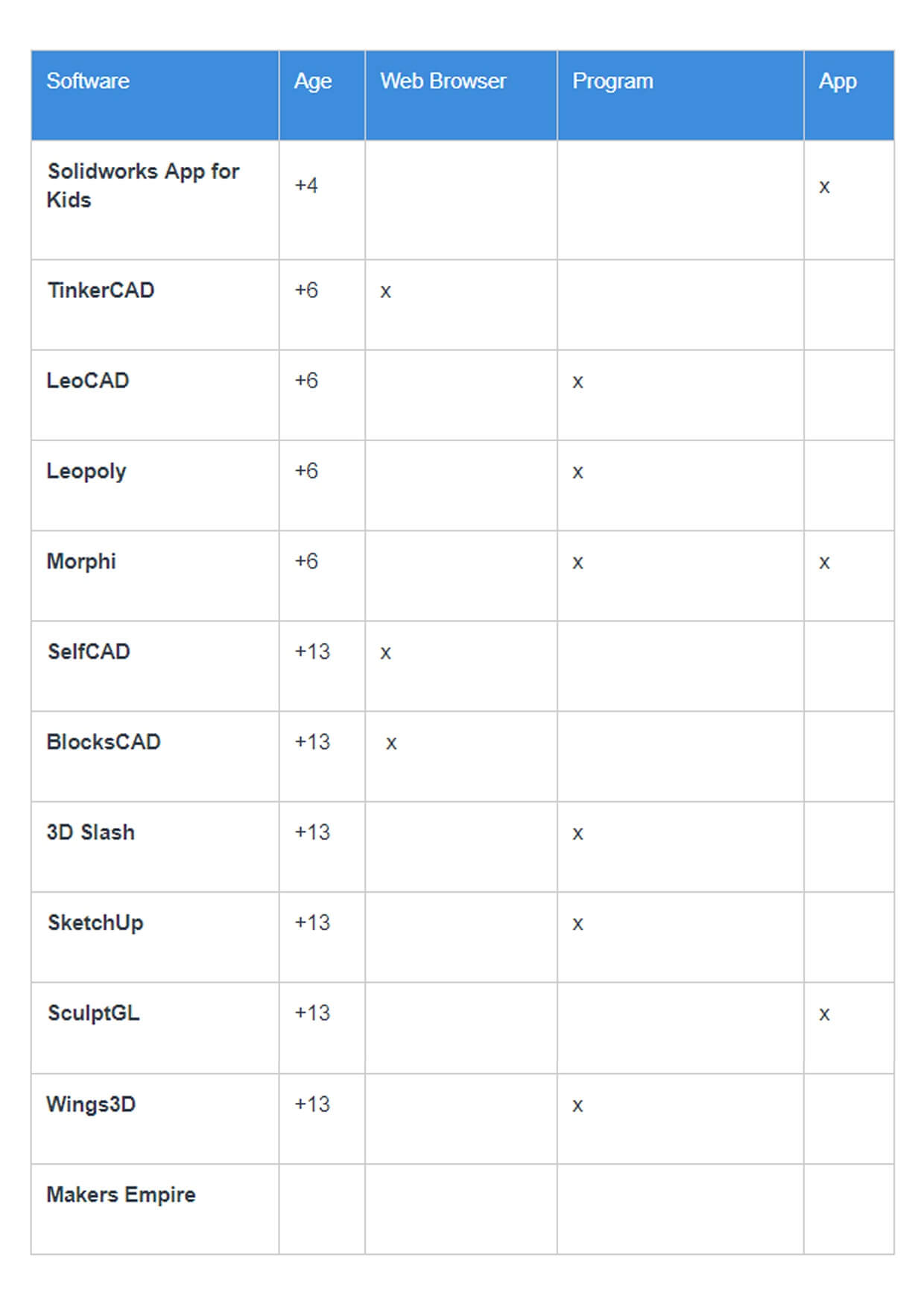 | Software | Age | Web Browser | Program | App |
|---|---|---|---|---|
| Solidworks App for Kids | +4 | | | x |
| TinkerCAD | +6 | x | | |
| LeoCAD | +6 | | x | |
| Leopoly | +6 | | x | |
| Morphi | +6 | | x | x |
| SelfCAD | +13 | x | | |
| BlocksCAD | +13 | x | | |
| 3D Slash | +13 | | x | |
| SketchUp | +13 | | x | |
| SculptGL | +13 | | | x |
| Wings3D | +13 | | x | |
| Makers Empire | | | | |